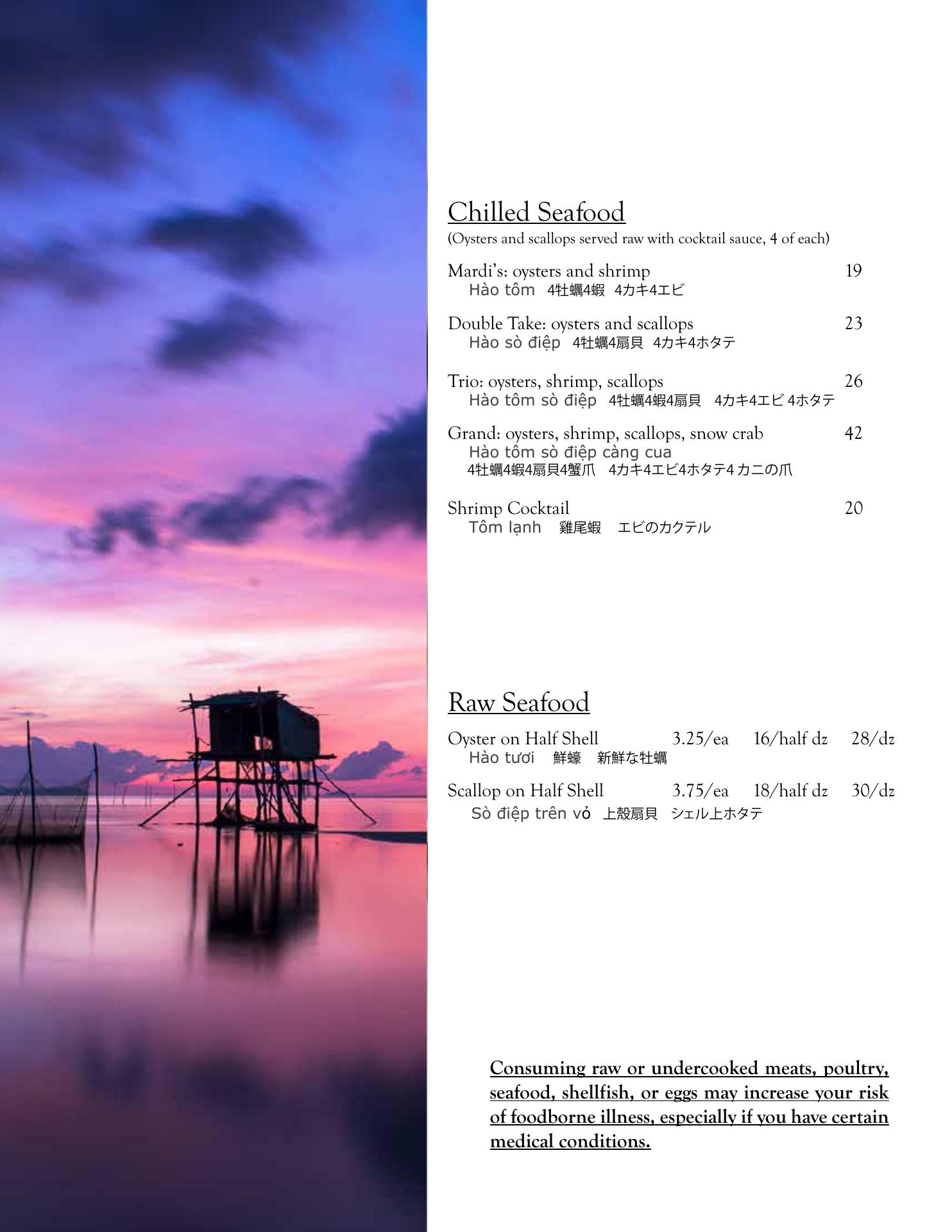 Chilled Seafood
(Oysters and scallops served raw with cocktail sauce, 4 of each)

Mardi's: oysters and shrimp 19
Hào tôm 4牡蠣4蝦 4カキ4エビ

Double Take: oysters and scallops 23
Hào sò điệp 4牡蠣4扇貝 4カキ4ホタテ

Trio: oysters, shrimp, scallops 26
Hào tôm sò điệp 4牡蠣4蝦4扇貝 4カキ4エビ 4ホタテ

Grand: oysters, shrimp, scallops, snow crab 42
Hào tôm sò điệp càng cua
4牡蠣4蝦4扇貝4蟹爪 4カキ4エビ4ホタテ4 カニの爪

Shrimp Cocktail 20
Tôm lạnh 雞尾蝦 エビのカクテル

Raw Seafood

Oyster on Half Shell 3.25/ea 16/half dz 28/dz
Hào tươi 鮮蠔 新鮮な牡蠣

Scallop on Half Shell 3.75/ea 18/half dz 30/dz
Sò điệp trên vỏ 上殼扇貝 シェル上ホタテ

Consuming raw or undercooked meats, poultry, seafood, shellfish, or eggs may increase your risk of foodborne illness, especially if you have certain medical conditions.